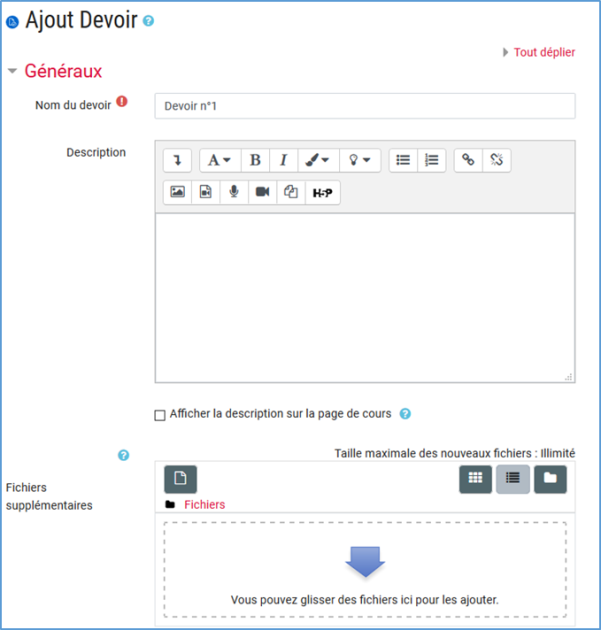 Ajout Devoir

Tout déplier

Généraux

Nom du devoir

Devoir n°1

Description

A B I

H-P

Afficher la description sur la page de cours

Taille maximale des nouveaux fichiers : Illimité

Fichiers supplémentaires

Fichiers

Vous pouvez glisser des fichiers ici pour les ajouter.